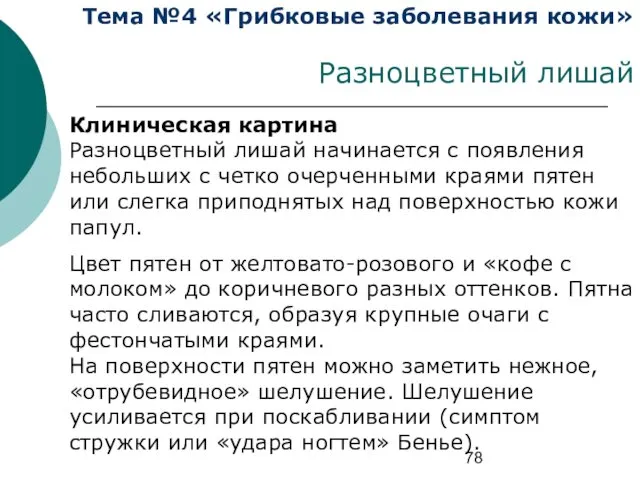 Тема №4 «Грибковые заболевания кожи»

Разноцветный лишай

Клиническая картина
Разноцветный лишай начинается с появления небольших с четко очерченными краями пятен или слегка приподнятых над поверхностью кожи папул.

Цвет пятен от желтовато-розового и «кофе с молоком» до коричневого разных оттенков. Пятна часто сливаются, образуя крупные очаги с фестончатыми краями.
На поверхности пятен можно заметить нежное, «отрубевидное» шелушение. Шелушение усиливается при поскабливании (симптом стружки или «удара ногтем» Бенье).

78